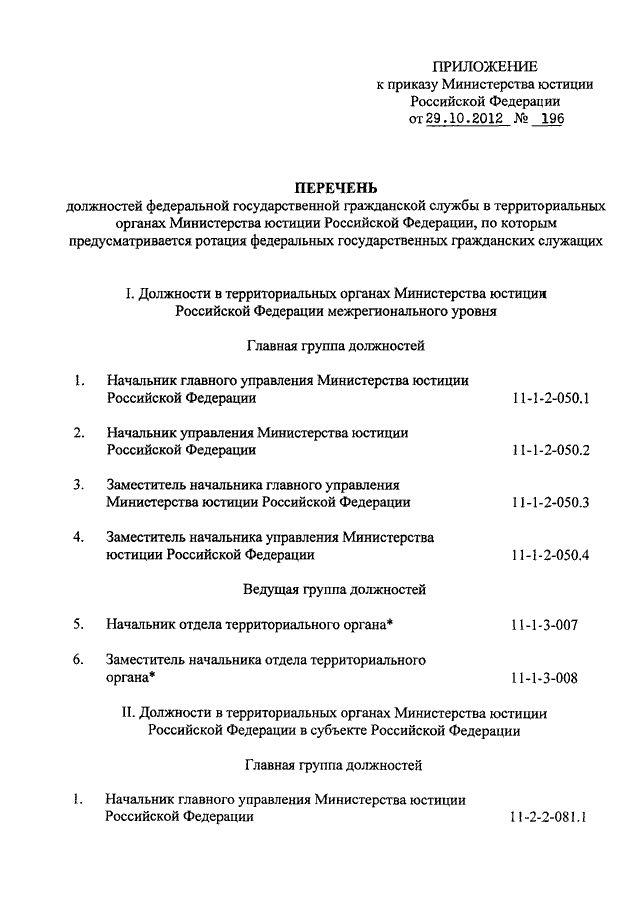 ПРИЛОЖЕНИЕ
к приказу Министерства юстиции
Российской Федерации
от 29.10.2012 № 196

ПЕРЕЧЕНЬ
должностей федеральной государственной гражданской службы в территориальных органах Министерства юстиции Российской Федерации, по которым предусматривается ротация федеральных государственных гражданских служащих

I. Должности в территориальных органах Министерства юстиции Российской Федерации межрегионального уровня

Главная группа должностей

1. Начальник главного управления Министерства юстиции Российской Федерации 11-1-2-050.1

2. Начальник управления Министерства юстиции Российской Федерации 11-1-2-050.2

3. Заместитель начальника главного управления Министерства юстиции Российской Федерации 11-1-2-050.3

4. Заместитель начальника управления Министерства юстиции Российской Федерации 11-1-2-050.4

Ведущая группа должностей

5. Начальник отдела территориального органа* 11-1-3-007

6. Заместитель начальника отдела территориального органа* 11-1-3-008

II. Должности в территориальных органах Министерства юстиции Российской Федерации в субъекте Российской Федерации

Главная группа должностей

1. Начальник главного управления Министерства юстиции Российской Федерации 11-2-2-081.1